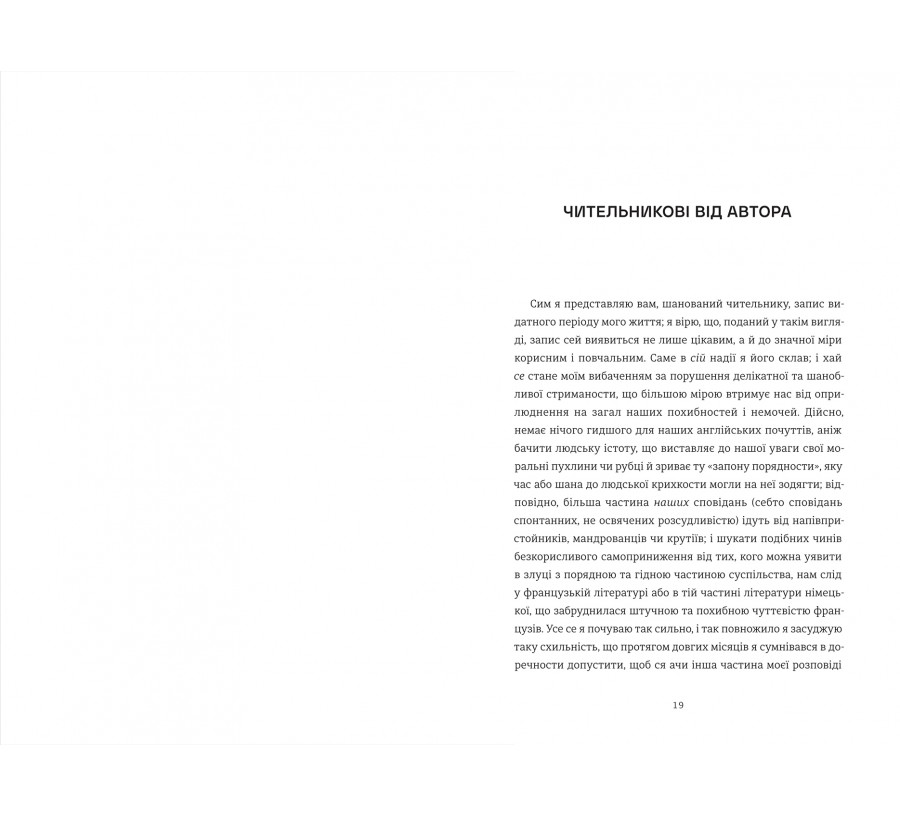 ЧИТЕЛЬНИКОВІ ВІД АВТОРА

Сим я представляю вам, шанований чительнику, запис видатного періоду мого життя; я вірю, що, поданий у такім вигляді, запис сей виявиться не лише цікавим, а й до значної міри корисним і повчальним. Саме в сій надії я його склав; і хай се стане моїм вибаченням за порушення делікатної та шанобливої стриманости, що більшою мірою втримує нас від оприлюднення на загал наших похибностей і немочей. Дійсно, немає нічого гидшого для наших англійських почуттів, аніж бачити людську істоту, що виставляє до нашої уваги свої моральні пухлини чи рубці й зриває ту «запону порядности», яку час або шана до людської крихкости могли на неї зодягти; відповідно, більша частина наших сповідань (себто сповідань спонтанних, не освячених розсудливістю) ідуть від напівпристойників, мандрованців чи крутіїв; і шукати подібних чинів безкорисливого самоприниження від тих, кого можна уявити в злуці з порядною та гідною частиною суспільства, нам слід у французькій літературі або в тій частині літератури німецької, що забруднилася штучною та похибною чуттєвістю французів. Усе се я почуваю так сильно, і так повножило я засуджую таку схильність, що протягом довгих місяців я сумнівався в доречности допустити, щоб ся ачи інша частина моєї розповіді

19